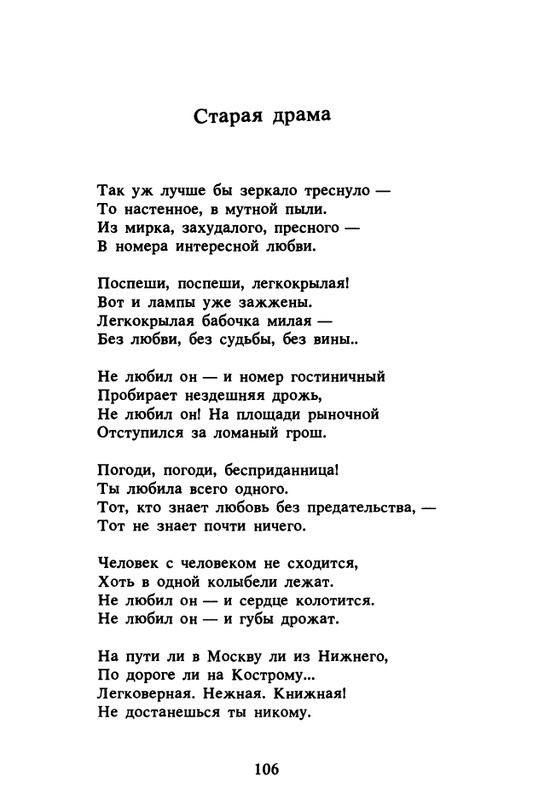 Старая драма

Так уж лучше бы зеркало треснуло —
То настенное, в мутной пыли.
Из мирка, захудалого, пресного —
В номера интересной любви.

Поспеши, поспеши, легкокрылая!
Вот и лампы уже зажжены.
Легкокрылая бабочка милая —
Без любви, без судьбы, без вины..

Не любил он — и номер гостиничный
Пробирает нездешняя дрожь,
Не любил он! На площади рыночной
Отступился за ломаный грош.

Погоди, погоди, бесприданница!
Ты любила всего одного.
Тот, кто знает любовь без предательства, —
Тот не знает почти ничего.

Человек с человеком не сходится,
Хоть в одной колыбели лежат.
Не любил он — и сердце колотится.
Не любил он — и губы дрожат.

На пути ли в Москву ли из Нижнего,
По дороге ли на Кострому...
Легковерная. Нежная. Книжная!
Не достанешься ты никому.

106